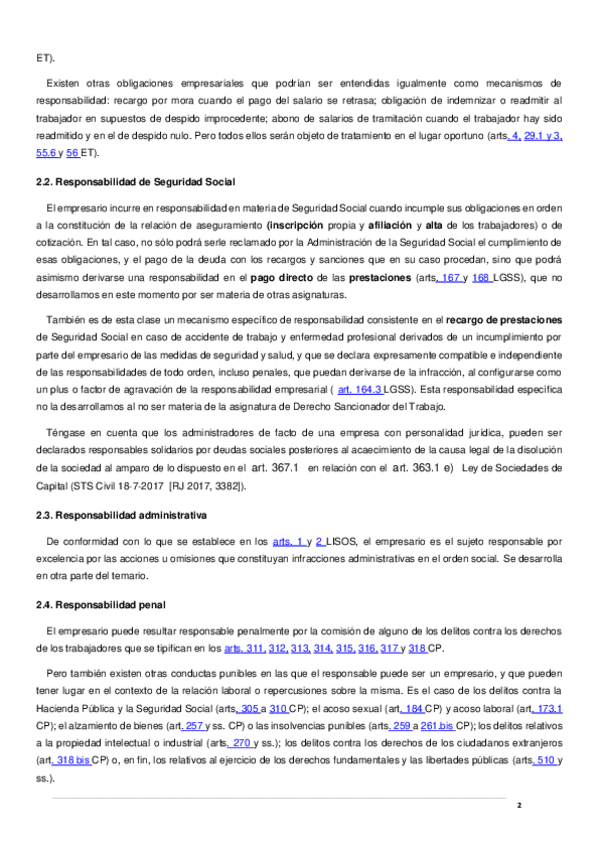 ET).

Existen otras obligaciones empresariales que podrían ser entendidas igualmente como mecanismos de responsabilidad: recargo por mora cuando el pago del salario se retrasa; obligación de indemnizar o readmitir al trabajador en supuestos de despido improcedente; abono de salarios de tramitación cuando el trabajador hay sido readmitido y en el de despido nulo. Pero todos ellos serán objeto de tratamiento en el lugar oportuno (arts. 4, 29.1 y 3, 55.6 y 56 ET).

2.2. Responsabilidad de Seguridad Social

El empresario incurre en responsabilidad en materia de Seguridad Social cuando incumple sus obligaciones en orden a la constitución de la relación de aseguramiento (inscripción propia y afiliación y alta de los trabajadores) o de cotización. En tal caso, no sólo podrá serle reclamado por la Administración de la Seguridad Social el cumplimiento de esas obligaciones, y el pago de la deuda con los recargos y sanciones que en su caso procedan, sino que podrá asimismo derivarse una responsabilidad en el pago directo de las prestaciones (arts. 167 y 168 LGSS), que no desarrollamos en este momento por ser materia de otras asignaturas.

También es de esta clase un mecanismo específico de responsabilidad consistente en el recargo de prestaciones de Seguridad Social en caso de accidente de trabajo y enfermedad profesional derivados de un incumplimiento por parte del empresario de las medidas de seguridad y salud, y que se declara expresamente compatible e independiente de las responsabilidades de todo orden, incluso penales, que puedan derivarse de la infracción, al configurarse como un plus o factor de agravación de la responsabilidad empresarial ( art. 164.3 LGSS). Esta responsabilidad específica no la desarrollamos al no ser materia de la asignatura de Derecho Sancionador del Trabajo.

Téngase en cuenta que los administradores de facto de una empresa con personalidad jurídica, pueden ser declarados responsables solidarios por deudas sociales posteriores al acaecimiento de la causa legal de la disolución de la sociedad al amparo de lo dispuesto en el art. 367.1 en relación con el art. 363.1 e) Ley de Sociedades de Capital (STS Civil 18-7-2017 [RJ 2017, 3382]).

2.3. Responsabilidad administrativa

De conformidad con lo que se establece en los arts. 1 y 2 LISOS, el empresario es el sujeto responsable por excelencia por las acciones u omisiones que constituyan infracciones administrativas en el orden social. Se desarrolla en otra parte del temario.

2.4. Responsabilidad penal

El empresario puede resultar responsable penalmente por la comisión de alguno de los delitos contra los derechos de los trabajadores que se tipifican en los arts. 311, 312, 313, 314, 315, 316, 317 y 318 CP.

Pero también existen otras conductas punibles en las que el responsable puede ser un empresario, y que pueden tener lugar en el contexto de la relación laboral o repercusiones sobre la misma. Es el caso de los delitos contra la Hacienda Pública y la Seguridad Social (arts. 305 a 310 CP); el acoso sexual (art. 184 CP) y acoso laboral (art. 173.1 CP); el alzamiento de bienes (art. 257 y ss. CP) o las insolvencias punibles (arts. 259 a 261 bis CP); los delitos relativos a la propiedad intelectual o industrial (arts. 270 y ss.); los delitos contra los derechos de los ciudadanos extranjeros (art. 318 bis CP) o, en fin, los relativos al ejercicio de los derechos fundamentales y las libertades públicas (arts. 510 y ss.).

2